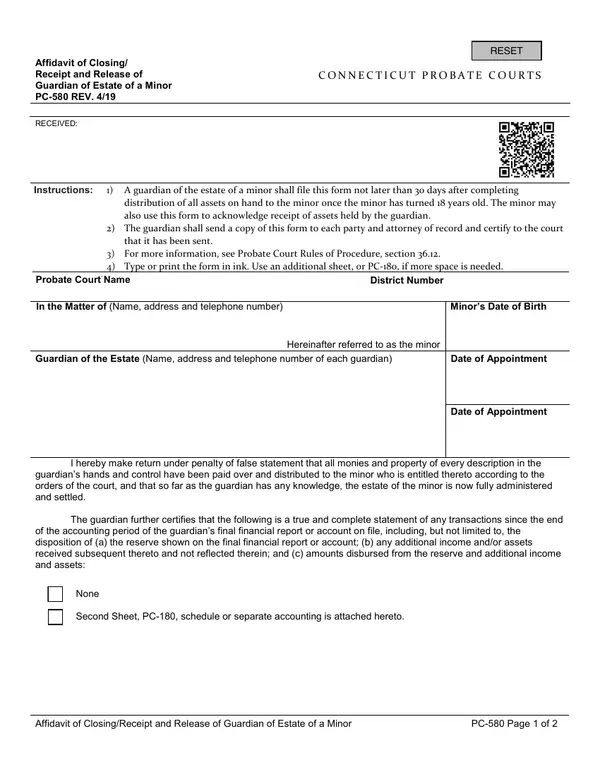 RESET

Affidavit of Closing/
Receipt and Release of
Guardian of Estate of a Minor
PC-580 REV. 4/19

CONNECTICUT PROBATE COURTS

RECEIVED:

Instructions:
1) A guardian of the estate of a minor shall file this form not later than 30 days after completing distribution of all assets on hand to the minor once the minor has turned 18 years old. The minor may also use this form to acknowledge receipt of assets held by the guardian.
2) The guardian shall send a copy of this form to each party and attorney of record and certify to the court that it has been sent.
3) For more information, see Probate Court Rules of Procedure, section 36.12.
4) Type or print the form in ink. Use an additional sheet, or PC-180, if more space is needed.

Probate Court Name
District Number

In the Matter of (Name, address and telephone number)
Hereinafter referred to as the minor
Minor's Date of Birth

Guardian of the Estate (Name, address and telephone number of each guardian)
Date of Appointment
Date of Appointment

I hereby make return under penalty of false statement that all monies and property of every description in the guardian's hands and control have been paid over and distributed to the minor who is entitled thereto according to the orders of the court, and that so far as the guardian has any knowledge, the estate of the minor is now fully administered and settled.

The guardian further certifies that the following is a true and complete statement of any transactions since the end of the accounting period of the guardian's final financial report or account on file, including, but not limited to, the disposition of (a) the reserve shown on the final financial report or account; (b) any additional income and/or assets received subsequent thereto and not reflected therein; and (c) amounts disbursed from the reserve and additional income and assets:

☐ None
☐ Second Sheet, PC-180, schedule or separate accounting is attached hereto.

Affidavit of Closing/Receipt and Release of Guardian of Estate of a Minor
PC-580 Page 1 of 2